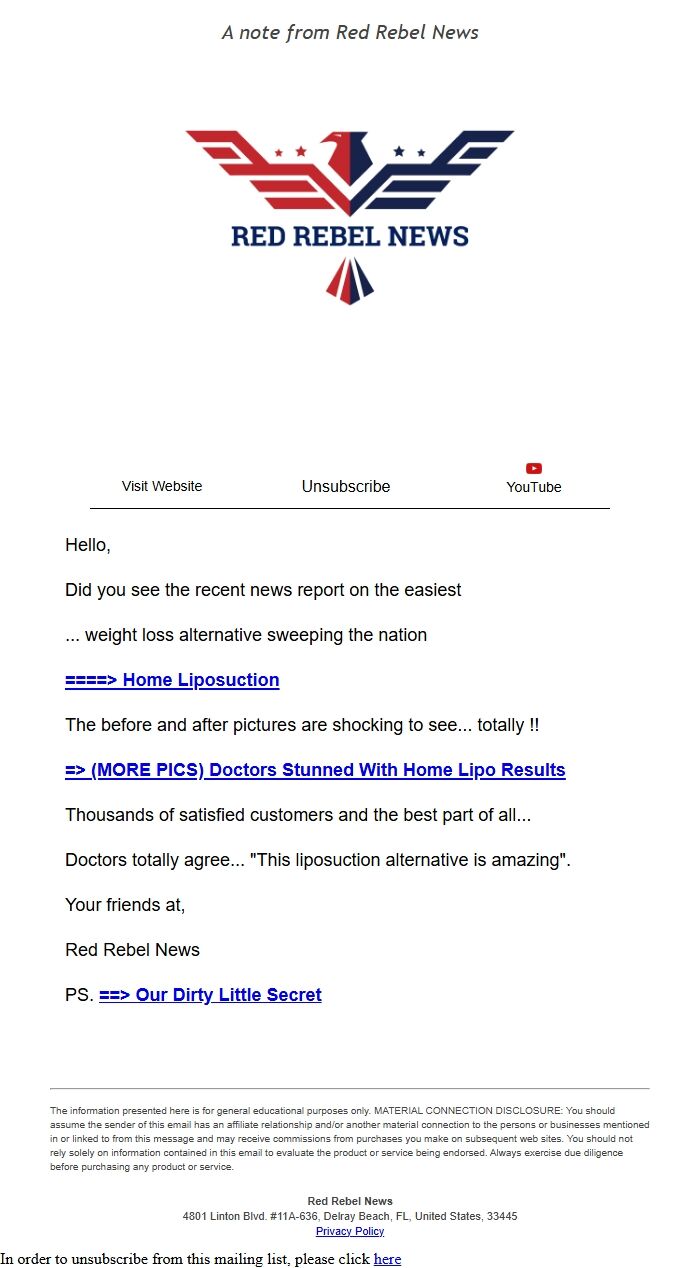 A note from Red Rebel News

RED REBEL NEWS

Visit Website Unsubscribe YouTube

Hello,

Did you see the recent news report on the easiest

... weight loss alternative sweeping the nation

====> Home Liposuction

The before and after pictures are shocking to see... totally !!

=> (MORE PICS) Doctors Stunned With Home Lipo Results

Thousands of satisfied customers and the best part of all...

Doctors totally agree... "This liposuction alternative is amazing".

Your friends at,

Red Rebel News

PS. ==> Our Dirty Little Secret

The information presented here is for general educational purposes only. MATERIAL CONNECTION DISCLOSURE: You should assume the sender of this email has an affiliate relationship and/or another material connection to the persons or businesses mentioned in or linked to from this message and may receive commissions from purchases you make on subsequent web sites. You should not rely solely on information contained in this email to evaluate the product or service being endorsed. Always exercise due diligence before purchasing any product or service.

Red Rebel News
4801 Linton Blvd. #11A-636, Delray Beach, FL, United States, 33445
Privacy Policy

In order to unsubscribe from this mailing list, please click here